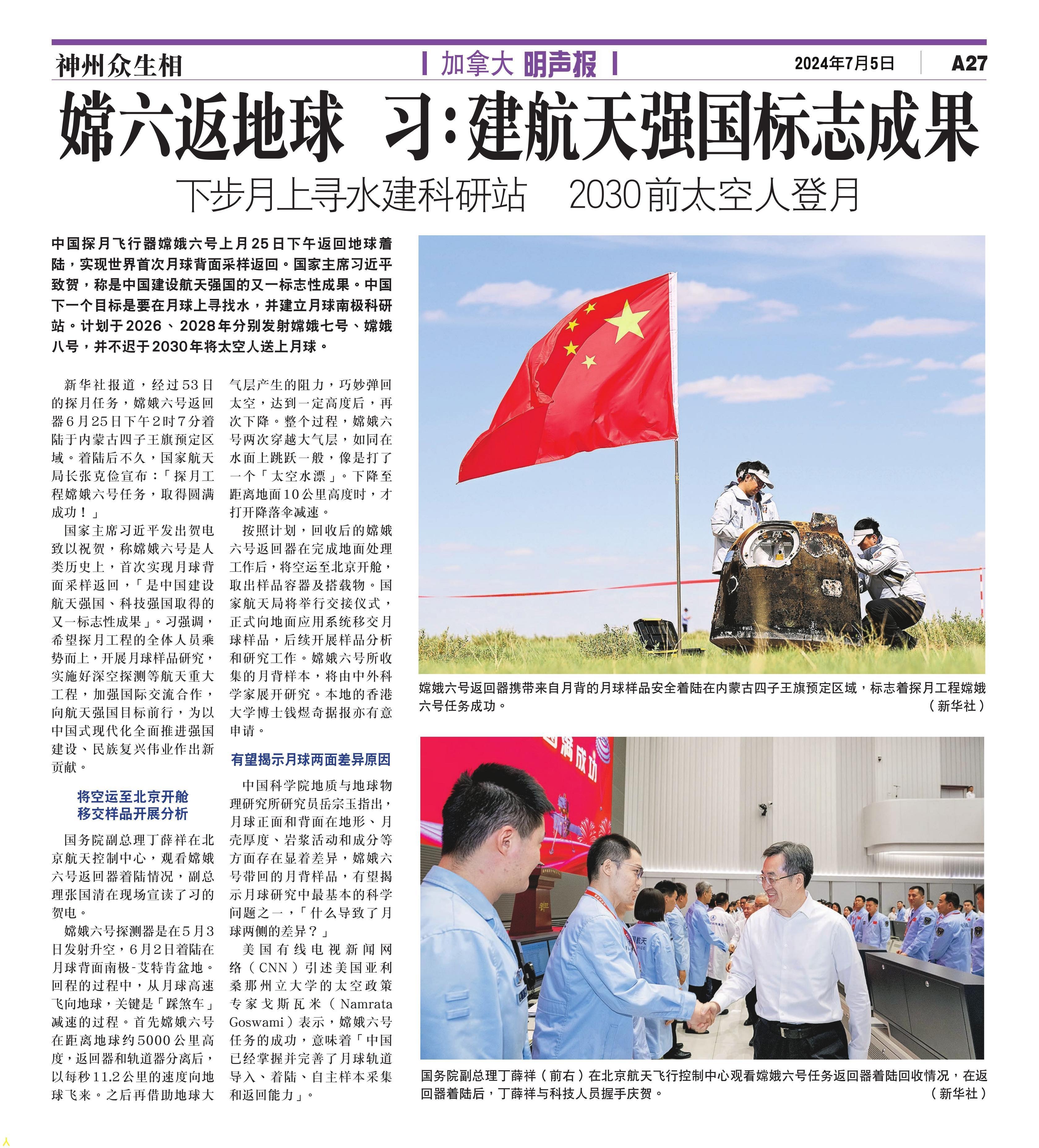 神州众生相

加拿大 明声报

2024年7月5日

A27

嫦六返地球 习:建航天强国标志成果

下步月上寻水建科研站 2030前太空人登月

中国探月飞行器嫦娥六号上月25日下午返回地球着陆，实现世界首次月球背面采样返回。国家主席习近平致贺，称是中国建设航天强国的又一标志性成果。中国下一个目标是要在月球上寻找水，并建立月球南极科研站。计划于2026、2028年分别发射嫦娥七号、嫦娥八号，并不迟于2030年将太空人送上月球。

新华社报道，经过53日的探月任务，嫦娥六号返回器6月25日下午2时7分着陆于内蒙古四子王旗预定区域。着陆后不久，国家航天局长张克俭宣布：「探月工程嫦娥六号任务，取得圆满成功！」

国家主席习近平发出贺电致以祝贺，称嫦娥六号是人类历史上，首次实现月球背面采样返回，「是中国建设航天强国、科技强国取得的又一标志性成果」。习强调，希望探月工程的全体人员乘势而上，开展月球样品研究，实施好深空探测等航天重大工程，加强国际交流合作，向航天强国目标前行，为以中国式现代化全面推进强国建设、民族复兴伟业作出新贡献。

将空运至北京开舱
移交样品开展分析

国务院副总理丁薛祥在北京航天控制中心，观看嫦娥六号返回器着陆情况，副总理张国清在现场宣读了习的贺电。

嫦娥六号探测器是在5月3日发射升空，6月2日着陆在月球背面南极-艾特肯盆地。回程的过程中，从月球高速飞向地球，关键是「踩煞车」减速的过程。首先嫦娥六号在距离地球约5000公里高度，返回器和轨道器分离后，以每秒11.2公里的速度向地球飞来。之后再借助地球大气层产生的阻力，巧妙弹回太空，达到一定高度后，再次下降。整个过程，嫦娥六号两次穿越大气层，如同在水面上跳跃一般，像是打了一个「太空水漂」。下降至距离地面10公里高度时，才打开降落伞减速。

按照计划，回收后的嫦娥六号返回器在完成地面处理工作后，将空运至北京开舱，取出样品容器及搭载物。国家航天局将举行交接仪式，正式向地面应用系统移交月球样品，后续开展样品分析和研究工作。嫦娥六号所收集的月背样本，将由中外科学家展开研究。本地的香港大学博士钱煜奇据报亦有意申请。

有望揭示月球两面差异原因

中国科学院地质与地球物理研究所研究员岳宗玉指出，月球正面和背面在地形、月壳厚度、岩浆活动和成分等方面存在显着差异，嫦娥六号带回的月背样品，有望揭示月球研究中最基本的科学问题之一，「什么导致了月球两侧的差异？」

美国有线电视新闻网络（CNN）引述美国亚利桑那州立大学的太空政策专家戈斯瓦米（Namrata Goswami）表示，嫦娥六号任务的成功，意味着「中国已经掌握并完善了月球轨道导入、着陆、自主样本采集和返回能力」。

嫦娥六号返回器携带来自月背的月球样品安全着陆在内蒙古四子王旗预定区域，标志着探月工程嫦娥六号任务成功。（新华社）

国务院副总理丁薛祥（前右）在北京航天飞行控制中心观看嫦娥六号任务返回器着陆回收情况，在返回器着陆后，丁薛祥与科技人员握手庆贺。（新华社）